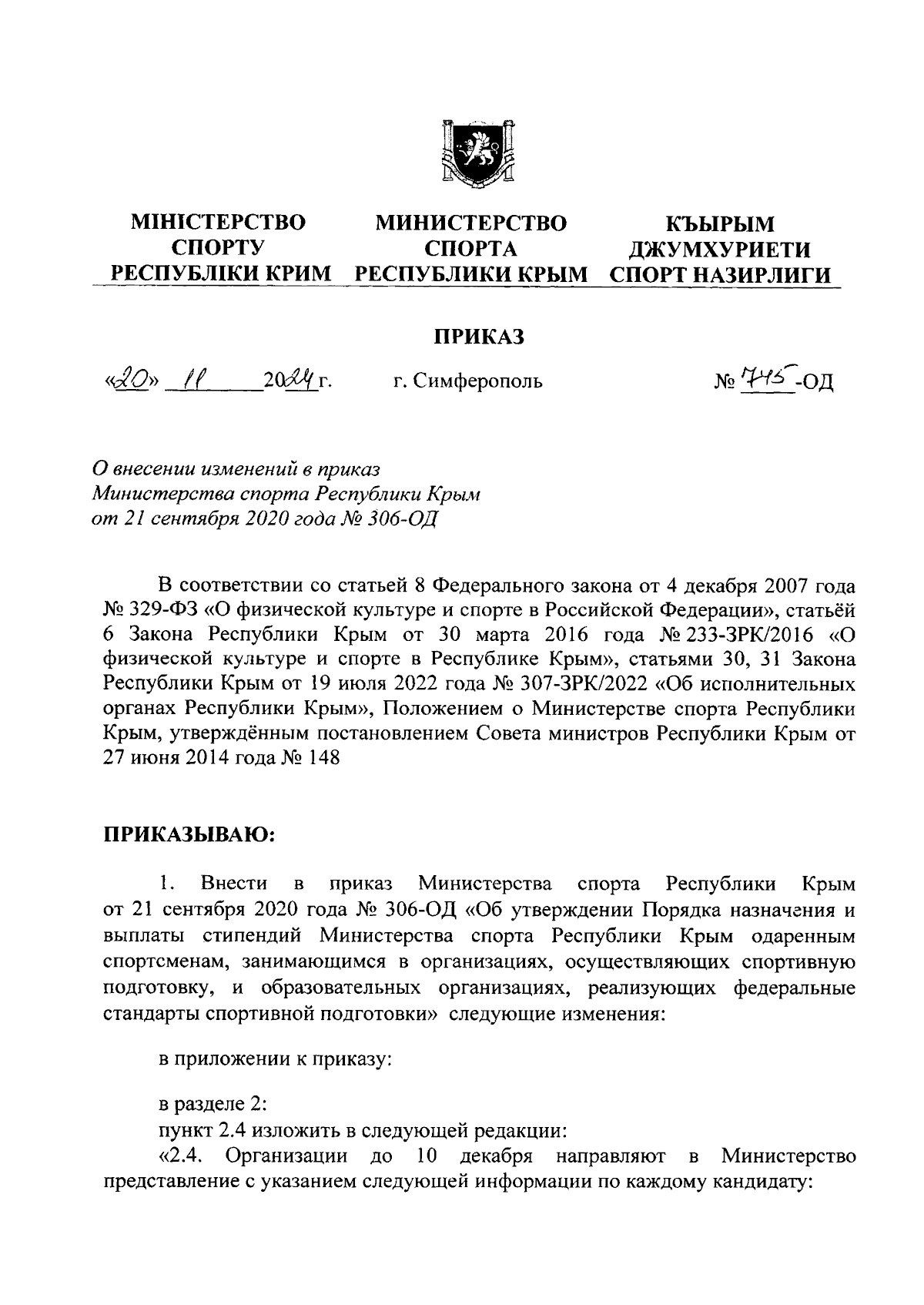 МІНІСТЕРСТВО СПОРТУ РЕСПУБЛІКИ КРИМ

МИНИСТЕРСТВО СПОРТА РЕСПУБЛИКИ КРЫМ

КЪЫРЫМ ДЖУМХУРИЕТИ СПОРТ НАЗИРЛИГИ

ПРИКАЗ

«20» 11 2024 г. г. Симферополь № 745-ОД

О внесении изменений в приказ Министерства спорта Республики Крым от 21 сентября 2020 года № 306-ОД

В соответствии со статьей 8 Федерального закона от 4 декабря 2007 года № 329-ФЗ «О физической культуре и спорте в Российской Федерации», статьёй 6 Закона Республики Крым от 30 марта 2016 года № 233-ЗРК/2016 «О физической культуре и спорте в Республике Крым», статьями 30, 31 Закона Республики Крым от 19 июля 2022 года № 307-ЗРК/2022 «Об исполнительных органах Республики Крым», Положением о Министерстве спорта Республики Крым, утверждённым постановлением Совета министров Республики Крым от 27 июня 2014 года № 148

ПРИКАЗЫВАЮ:

1. Внести в приказ Министерства спорта Республики Крым от 21 сентября 2020 года № 306-ОД «Об утверждении Порядка назначения и выплаты стипендий Министерства спорта Республики Крым одаренным спортсменам, занимающимся в организациях, осуществляющих спортивную подготовку, и образовательных организациях, реализующих федеральные стандарты спортивной подготовки» следующие изменения:

в приложении к приказу:

в разделе 2:
пункт 2.4 изложить в следующей редакции:
«2.4. Организации до 10 декабря направляют в Министерство представление с указанием следующей информации по каждому кандидату: